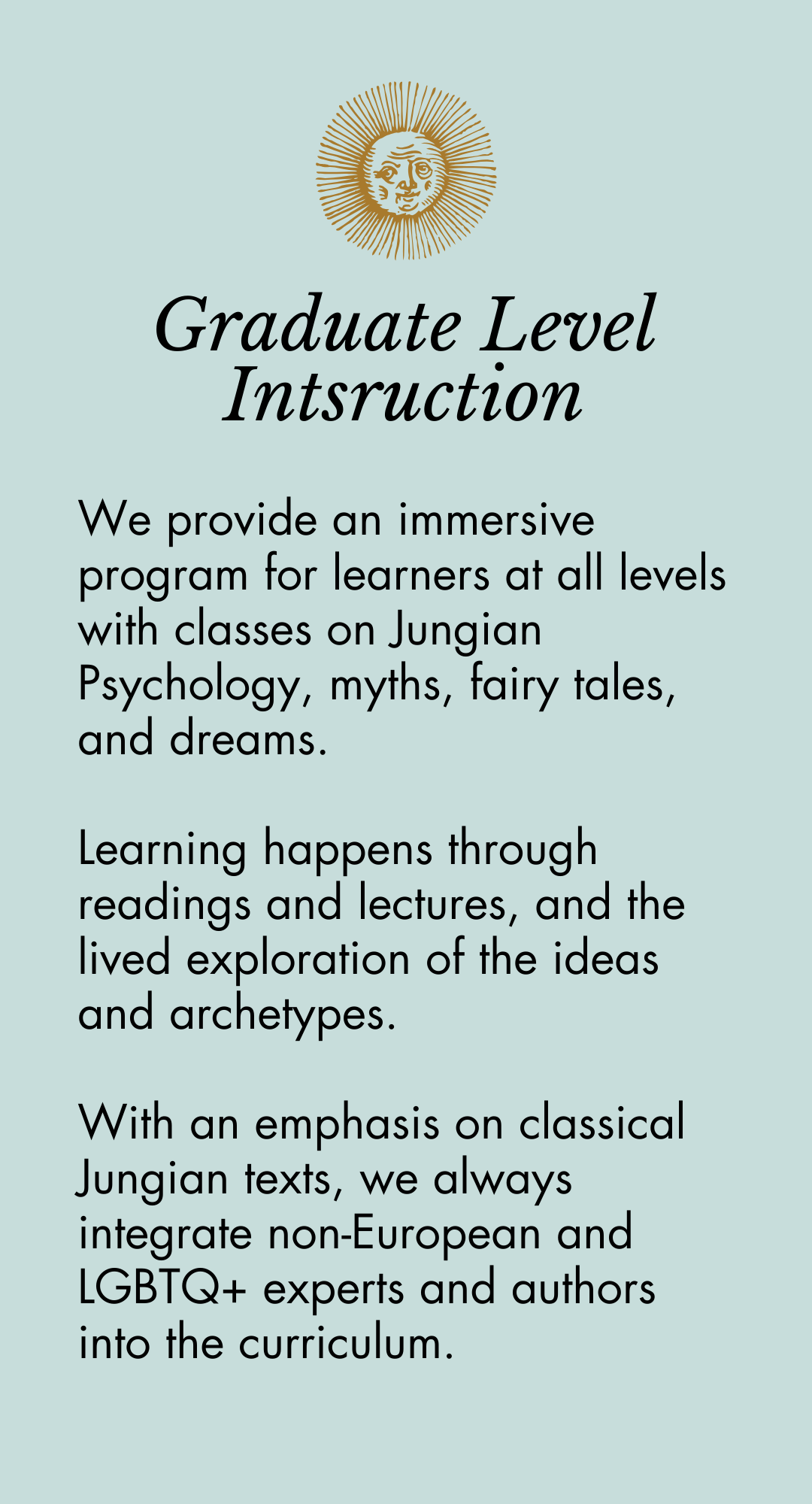 Graduate Level Intsruction

We provide an immersive program for learners at all levels with classes on Jungian Psychology, myths, fairy tales, and dreams.

Learning happens through readings and lectures, and the lived exploration of the ideas and archetypes.

With an emphasis on classical Jungian texts, we always integrate non-European and LGBTQ+ experts and authors into the curriculum.